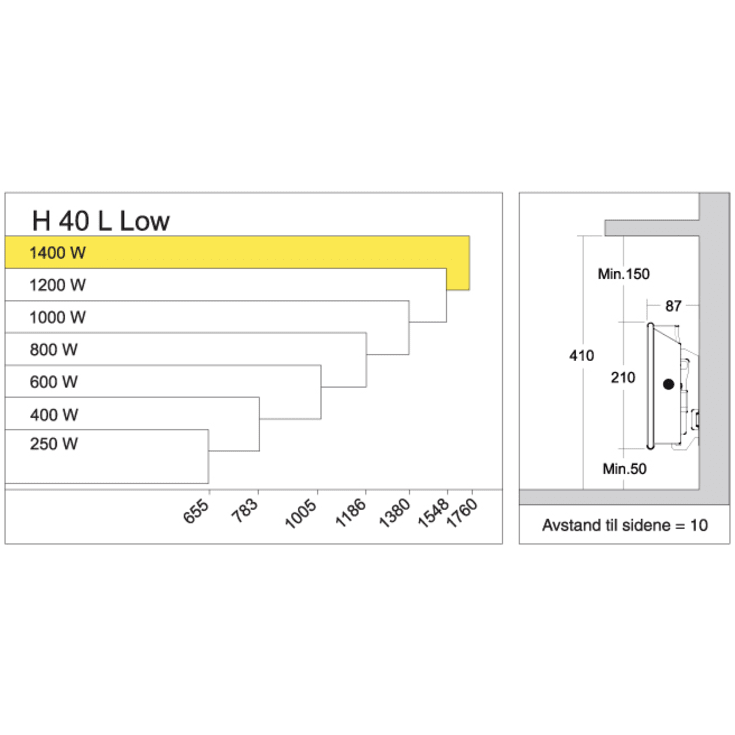 H 40 L Low

1400 W
1200 W
1000 W
800 W
600 W
400 W
250 W

655
783
1005
1186
1380
1548
1760

Min.150
87
410
210
Min.50

Avstand til sidene = 10